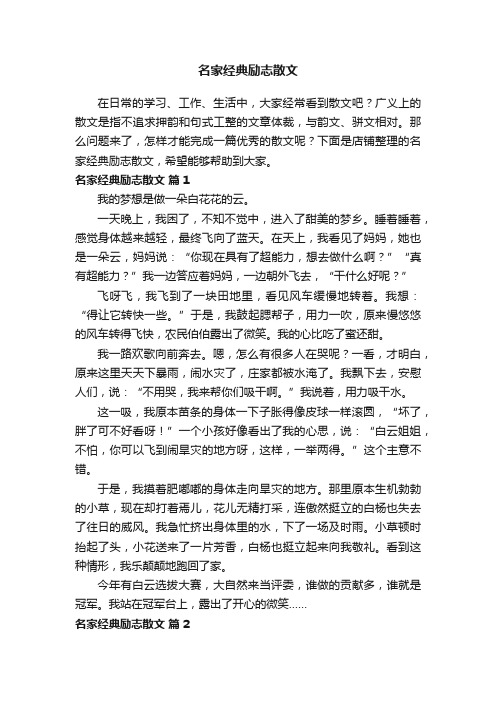 名家经典励志散文

在日常的学习、工作、生活中，大家经常看到散文吧？广义上的散文是指不追求押韵和句式工整的文章体裁，与韵文、骈文相对。那么问题来了，怎样才能完成一篇优秀的散文呢？下面是店铺整理的名家经典励志散文，希望能够帮助到大家。

名家经典励志散文 篇1

我的梦想是做一朵白花花的云。

一天晚上，我困了，不知不觉中，进入了甜美的梦乡。睡着睡着，感觉身体越来越轻，最终飞向了蓝天。在天上，我看见了妈妈，她也是一朵云，妈妈说：“你现在具有了超能力，想去做什么啊？”“真有超能力？”我一边答应着妈妈，一边朝外飞去，“干什么好呢？”

飞呀飞，我飞到了一块田地里，看见风车缓慢地转着。我想：“得让它转快一些。”于是，我鼓起腮帮子，用力一吹，原来慢悠悠的风车转得飞快，农民伯伯露出了微笑。我的心比吃了蜜还甜。

我一路欢歌向前奔去。嗯，怎么有很多人在哭呢？一看，才明白，原来这里天天下暴雨，闹水灾了，庄家都被水淹了。我飘下去，安慰人们，说：“不用哭，我来帮你们吸干啊。”我说着，用力吸干水。

这一吸，我原本苗条的身体一下子胀得像皮球一样滚圆，“坏了，胖了可不好看呀！”一个小孩好像看出了我的心思，说：“白云姐姐，不怕，你可以飞到闹旱灾的地方呀，这样，一举两得。”这个主意不错。

于是，我摸着肥嘟嘟的身体走向旱灾的地方。那里原本生机勃勃的小草，现在却打着焉儿，花儿无精打采，连傲然挺立的白杨也失去了往日的威风。我急忙挤出身体里的水，下了一场及时雨。小草顿时抬起了头，小花送来了一片芳香，白杨也挺立起来向我敬礼。看到这种情形，我乐颠颠地跑回了家。

今年有白云选拔大赛，大自然来当评委，谁做的贡献多，谁就是冠军。我站在冠军台上，露出了开心的微笑……

名家经典励志散文 篇2